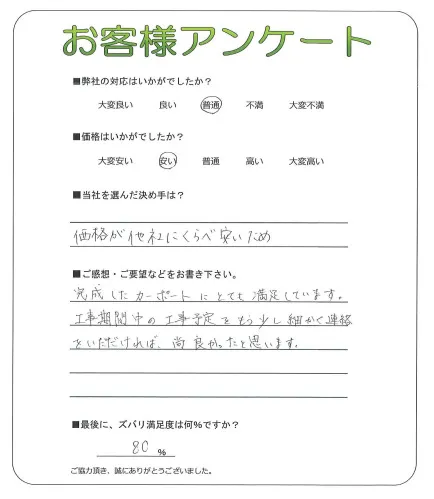 お客様アンケート

■弊社の対応はいかがでしたか？

大変良い　良い　普通　不満　大変不満

■価格はいかがでしたか？

大変安い　安い　普通　高い　大変高い

■当社を選んだ決め手は？

価格が他社にくらべ安いため

■ご感想・ご要望などをお書き下さい。

完成したカーポートにとても満足しています。工事期間中の工事予定をもう少し細かく連絡をいただければ、尚良かったと思います。

■最後に、ズバリ満足度は何%ですか？

80 %

ご協力頂き、誠にありがとうございました。